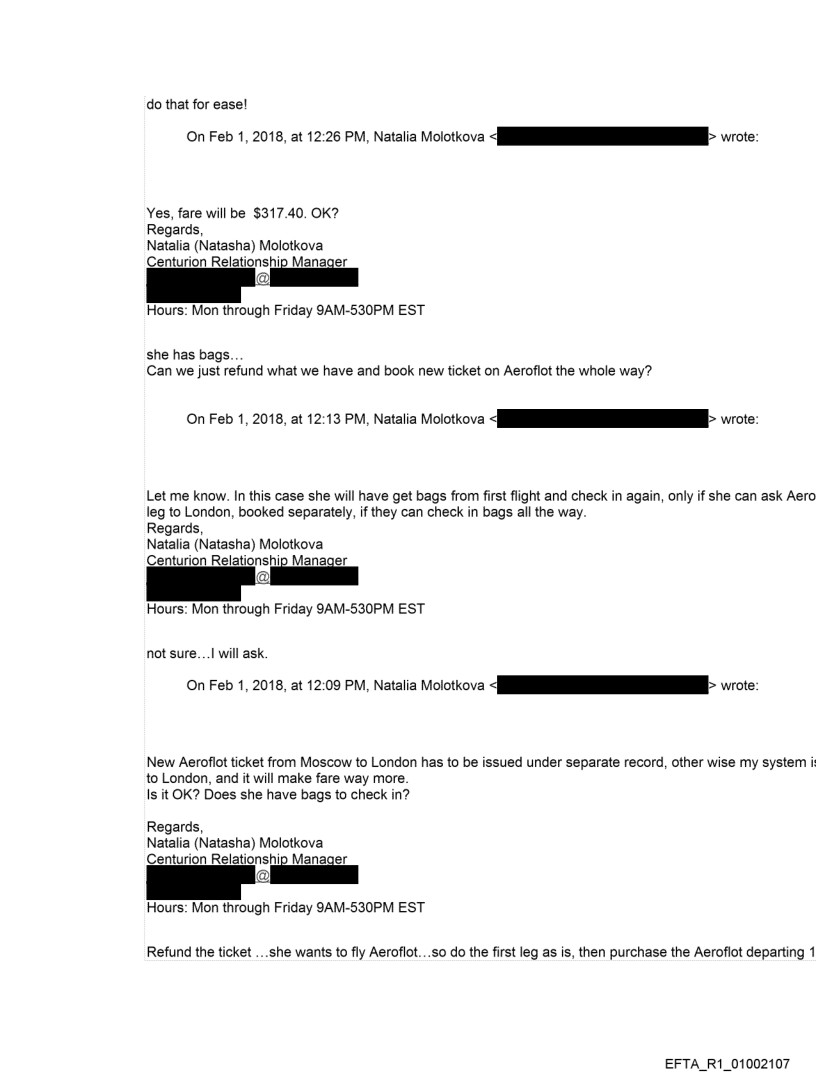 do that for ease!

On Feb 1, 2018, at 12:26 PM, Natalia Molotkova < > wrote:

Yes, fare will be $317.40. OK?
Regards,
Natalia (Natasha) Molotkova
Centurion Relationship Manager
@
Hours: Mon through Friday 9AM-530PM EST

she has bags…
Can we just refund what we have and book new ticket on Aeroflot the whole way?

On Feb 1, 2018, at 12:13 PM, Natalia Molotkova < > wrote:

Let me know. In this case she will have get bags from first flight and check in again, only if she can ask Aero leg to London, booked separately, if they can check in bags all the way.
Regards,
Natalia (Natasha) Molotkova
Centurion Relationship Manager
@
Hours: Mon through Friday 9AM-530PM EST

not sure…I will ask.

On Feb 1, 2018, at 12:09 PM, Natalia Molotkova < > wrote:

New Aeroflot ticket from Moscow to London has to be issued under separate record, other wise my system i to London, and it will make fare way more.
Is it OK? Does she have bags to check in?

Regards,
Natalia (Natasha) Molotkova
Centurion Relationship Manager
@
Hours: Mon through Friday 9AM-530PM EST

Refund the ticket …she wants to fly Aeroflot…so do the first leg as is, then purchase the Aeroflot departing 1

EFTA_R1_01002107